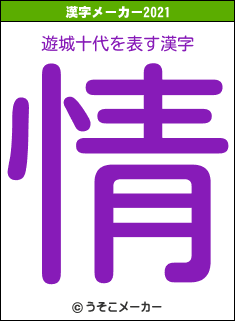 漢字メーカー2021

遊城十代を表す漢字

情

© うそこメーカー